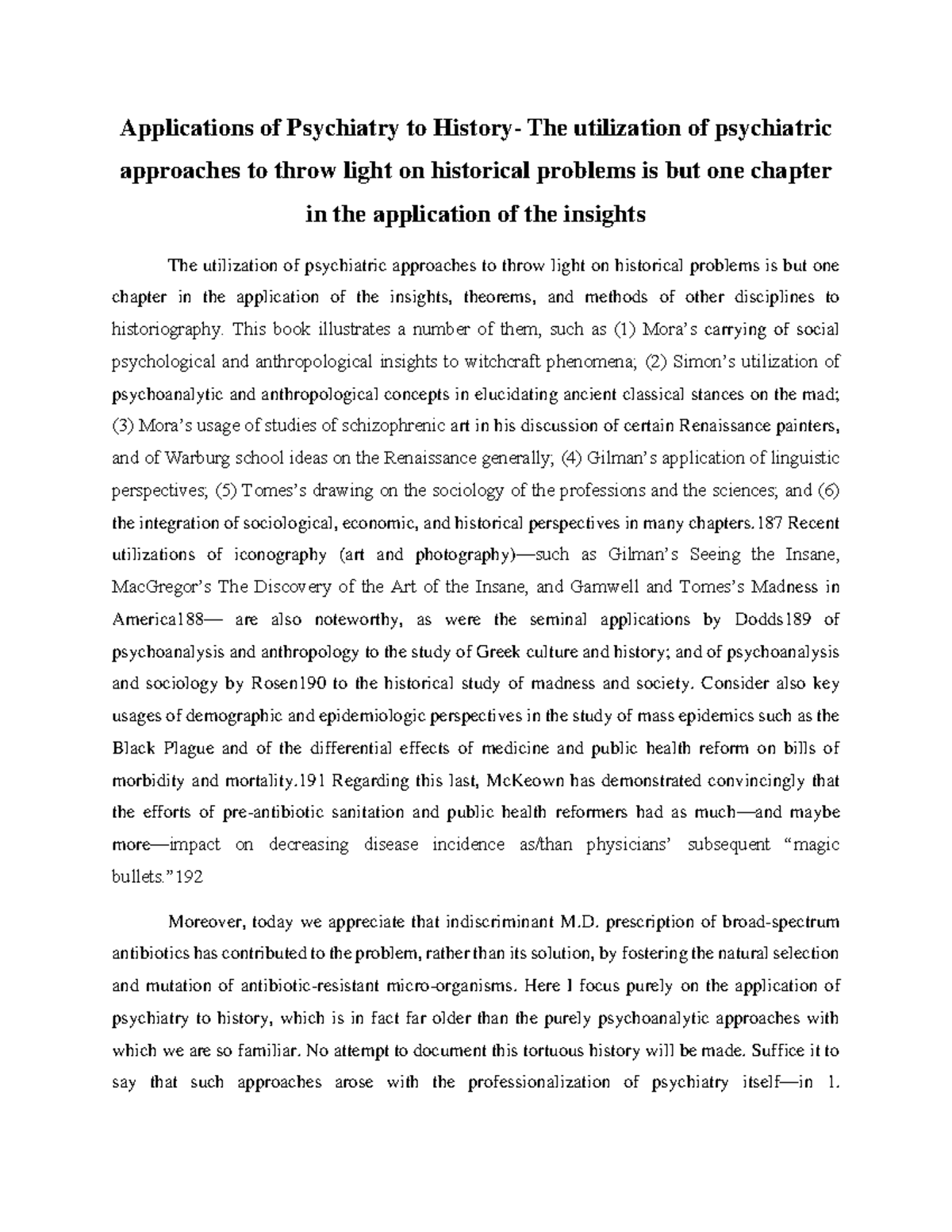 Applications of Psychiatry to History- The utilization of psychiatric approaches to throw light on historical problems is but one chapter in the application of the insights

The utilization of psychiatric approaches to throw light on historical problems is but one chapter in the application of the insights, theorems, and methods of other disciplines to historiography. This book illustrates a number of them, such as (1) Mora's carrying of social psychological and anthropological insights to witchcraft phenomena; (2) Simon's utilization of psychoanalytic and anthropological concepts in elucidating ancient classical stances on the mad; (3) Mora's usage of studies of schizophrenic art in his discussion of certain Renaissance painters, and of Warburg school ideas on the Renaissance generally; (4) Gilman's application of linguistic perspectives; (5) Tomes's drawing on the sociology of the professions and the sciences; and (6) the integration of sociological, economic, and historical perspectives in many chapters.187 Recent utilizations of iconography (art and photography)—such as Gilman's Seeing the Insane, MacGregor's The Discovery of the Art of the Insane, and Gamwell and Tomes's Madness in America188— are also noteworthy, as were the seminal applications by Dodds189 of psychoanalysis and anthropology to the study of Greek culture and history; and of psychoanalysis and sociology by Rosen190 to the historical study of madness and society. Consider also key usages of demographic and epidemiologic perspectives in the study of mass epidemics such as the Black Plague and of the differential effects of medicine and public health reform on bills of morbidity and mortality.191 Regarding this last, McKeown has demonstrated convincingly that the efforts of pre-antibiotic sanitation and public health reformers had as much—and maybe more—impact on decreasing disease incidence as/than physicians' subsequent "magic bullets."192

Moreover, today we appreciate that indiscriminant M.D. prescription of broad-spectrum antibiotics has contributed to the problem, rather than its solution, by fostering the natural selection and mutation of antibiotic-resistant micro-organisms. Here I focus purely on the application of psychiatry to history, which is in fact far older than the purely psychoanalytic approaches with which we are so familiar. No attempt to document this tortuous history will be made. Suffice it to say that such approaches arose with the professionalization of psychiatry itself—in 1.